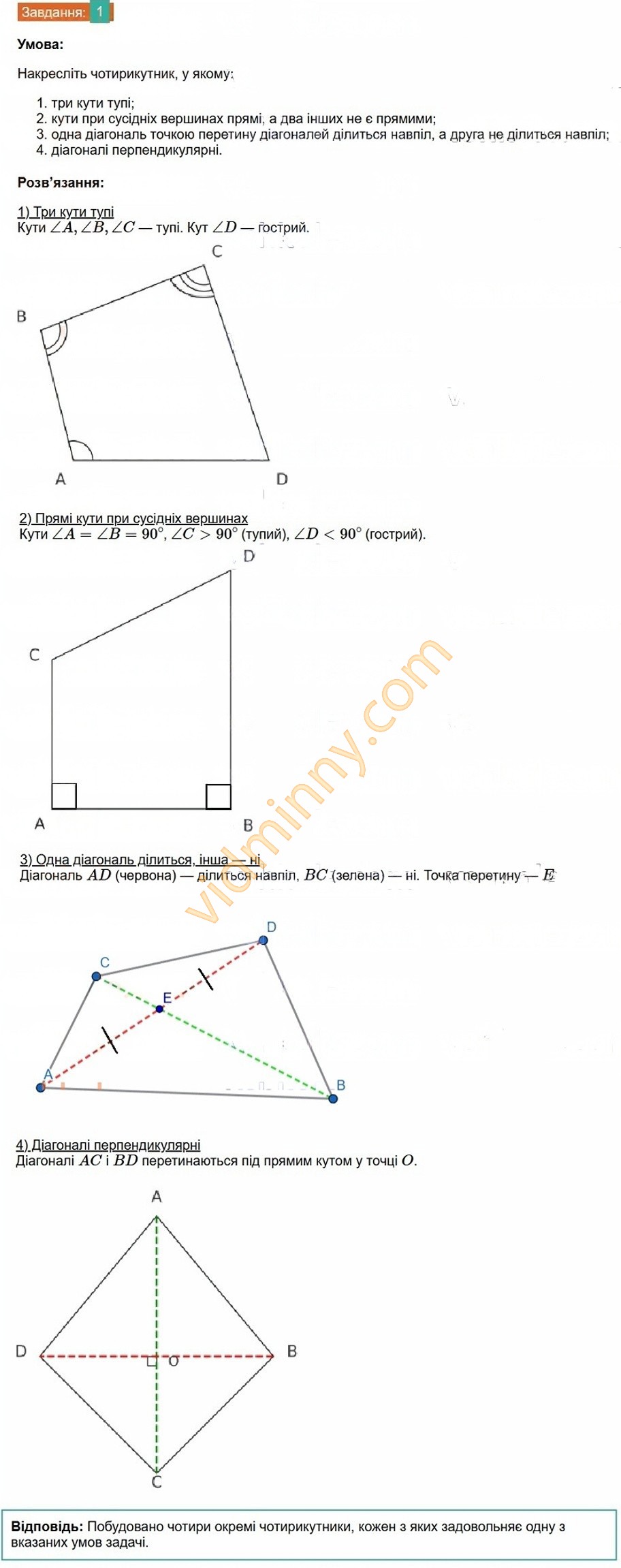 Завдання: 1

Умова:

Накресліть чотирикутник, у якому:

1. три кути тупі;
2. кути при сусідніх вершинах прямі, а два інших не є прямими;
3. одна діагональ точкою перетину діагоналей ділиться навпіл, а друга не ділиться навпіл;
4. діагоналі перпендикулярні.

Розв'язання:

1) Три кути тупі
Кути $\angle A, \angle B, \angle C$ — тупі. Кут $\angle D$ — гострий.

C
B
A
D

2) Прямі кути при сусідніх вершинах
Кути $\angle A = \angle B = 90^\circ$, $\angle C > 90^\circ$ (тупий), $\angle D < 90^\circ$ (гострий).

D
C
A
B

vidminny.com

3) Одна діагональ ділиться, інша — ні
Діагональ $AD$ (червона) — ділиться навпіл, $BC$ (зелена) — ні. Точка перетину — $E$

D
C
E
A
B

4) Діагоналі перпендикулярні
Діагоналі $AC$ і $BD$ перетинаються під прямим кутом у точці $O$.

A
D
O
B
C

Відповідь: Побудовано чотири окремі чотирикутники, кожен з яких задовольняє одну з вказаних умов задачі.